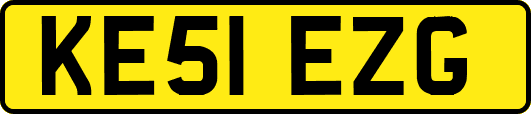 KE51 EZG